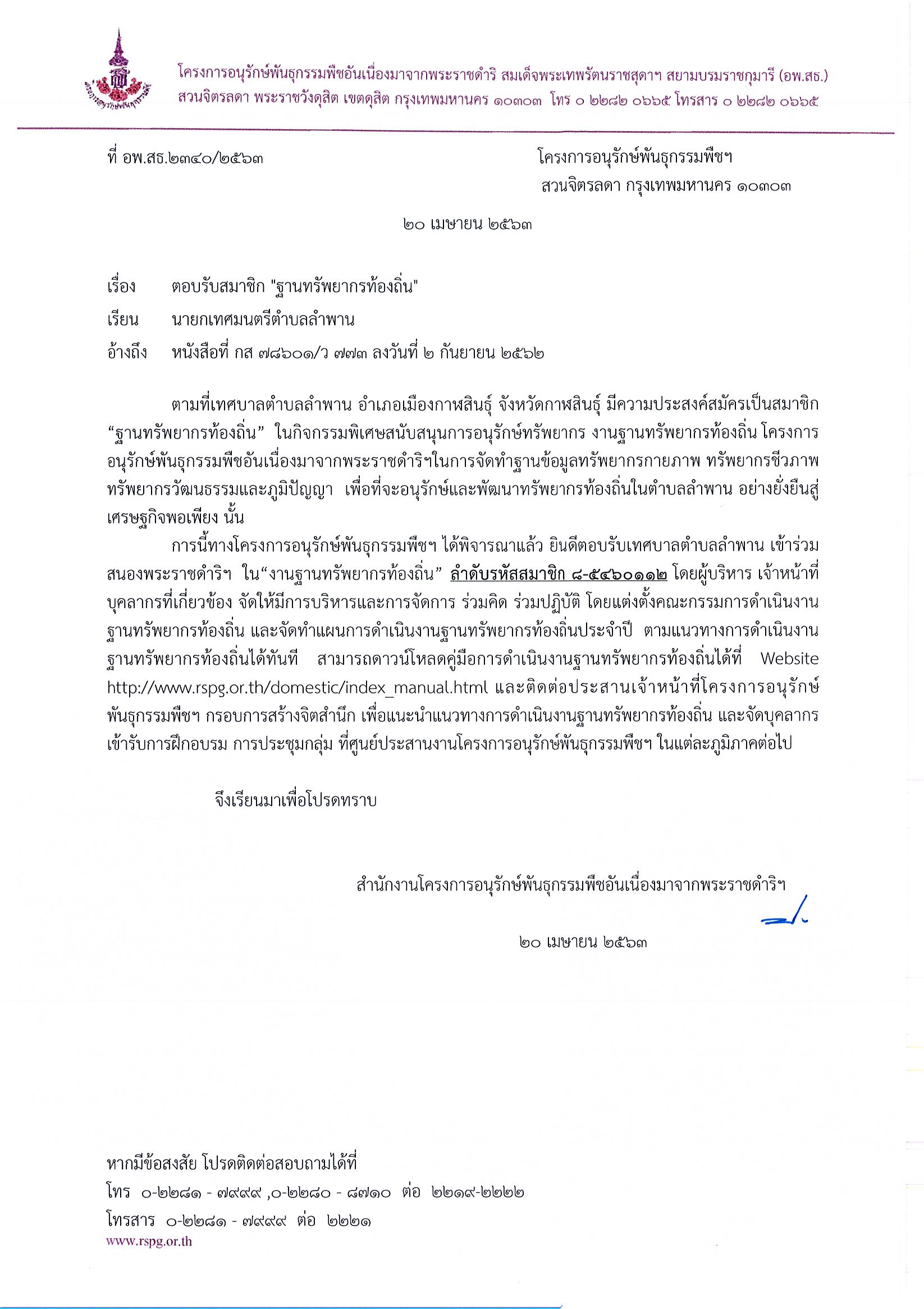 โครงการอนุรักษ์พันธุกรรมพืชอันเนื่องมาจากพระราชดำริ สมเด็จพระเทพรัตนราชสุดาฯ สยามบรมราชกุมารี (อพ.สธ.)
สวนจิตรลดา พระราชวังดุสิต เขตดุสิต กรุงเทพมหานคร ๑๐๓๐๓ โทร ๐ ๒๒๘๒ ๐๖๖๕ โทรสาร ๐ ๒๒๘๒ ๐๖๖๕

ที่ อพ.สธ.๒๓๔๐/๒๕๖๓

โครงการอนุรักษ์พันธุกรรมพืชฯ
สวนจิตรลดา กรุงเทพมหานคร ๑๐๓๐๓

๒๐ เมษายน ๒๕๖๓

เรื่อง ตอบรับสมาชิก "ฐานทรัพยากรท้องถิ่น"
เรียน นายกเทศมนตรีตำบลลำพาน
อ้างถึง หนังสือที่ กส ๗๘๖๐๑/ว ๗๗๓ ลงวันที่ ๒ กันยายน ๒๕๖๒

ตามที่เทศบาลตำบลลำพาน อำเภอเมืองกาฬสินธุ์ จังหวัดกาฬสินธุ์ มีความประสงค์สมัครเป็นสมาชิก “ฐานทรัพยากรท้องถิ่น” ในกิจกรรมพิเศษสนับสนุนการอนุรักษ์ทรัพยากร งานฐานทรัพยากรท้องถิ่น โครงการอนุรักษ์พันธุกรรมพืชอันเนื่องมาจากพระราชดำริฯในการจัดทำฐานข้อมูลทรัพยากรกายภาพ ทรัพยากรชีวภาพ ทรัพยากรวัฒนธรรมและภูมิปัญญา เพื่อที่จะอนุรักษ์และพัฒนาทรัพยากรท้องถิ่นในตำบลลำพาน อย่างยั่งยืนสู่เศรษฐกิจพอเพียง นั้น

การนี้ทางโครงการอนุรักษ์พันธุกรรมพืชฯ ได้พิจารณาแล้ว ยินดีตอบรับเทศบาลตำบลลำพาน เข้าร่วมสนองพระราชดำริฯ ใน“งานฐานทรัพยากรท้องถิ่น” ลำดับรหัสสมาชิก ๘-๕๔๖๐๑๑๒ โดยผู้บริหาร เจ้าหน้าที่ บุคลากรที่เกี่ยวข้อง จัดให้มีการบริหารและการจัดการ ร่วมคิด ร่วมปฏิบัติ โดยแต่งตั้งคณะกรรมการดำเนินงานฐานทรัพยากรท้องถิ่น และจัดทำแผนการดำเนินงานฐานทรัพยากรท้องถิ่นประจำปี ตามแนวทางการดำเนินงานฐานทรัพยากรท้องถิ่นได้ทันที สามารถดาวน์โหลดคู่มือการดำเนินงานฐานทรัพยากรท้องถิ่นได้ที่ Website http://www.rspg.or.th/domestic/index_manual.html และติดต่อประสานเจ้าหน้าที่โครงการอนุรักษ์พันธุกรรมพืชฯ กรอบการสร้างจิตสำนึก เพื่อแนะนำแนวทางการดำเนินงานฐานทรัพยากรท้องถิ่น และจัดบุคลากรเข้ารับการฝึกอบรม การประชุมกลุ่ม ที่ศูนย์ประสานงานโครงการอนุรักษ์พันธุกรรมพืชฯ ในแต่ละภูมิภาคต่อไป

จึงเรียนมาเพื่อโปรดทราบ

สำนักงานโครงการอนุรักษ์พันธุกรรมพืชอันเนื่องมาจากพระราชดำริฯ

๒๐ เมษายน ๒๕๖๓

หากมีข้อสงสัย โปรดติดต่อสอบถามได้ที่
โทร ๐-๒๒๘๑ - ๗๙๙๙ ,๐-๒๒๘๐ - ๘๗๑๐ ต่อ ๒๒๑๙-๒๒๒๒
โทรสาร ๐-๒๒๘๑ - ๗๙๙๙ ต่อ ๒๒๒๑
www.rspg.or.th